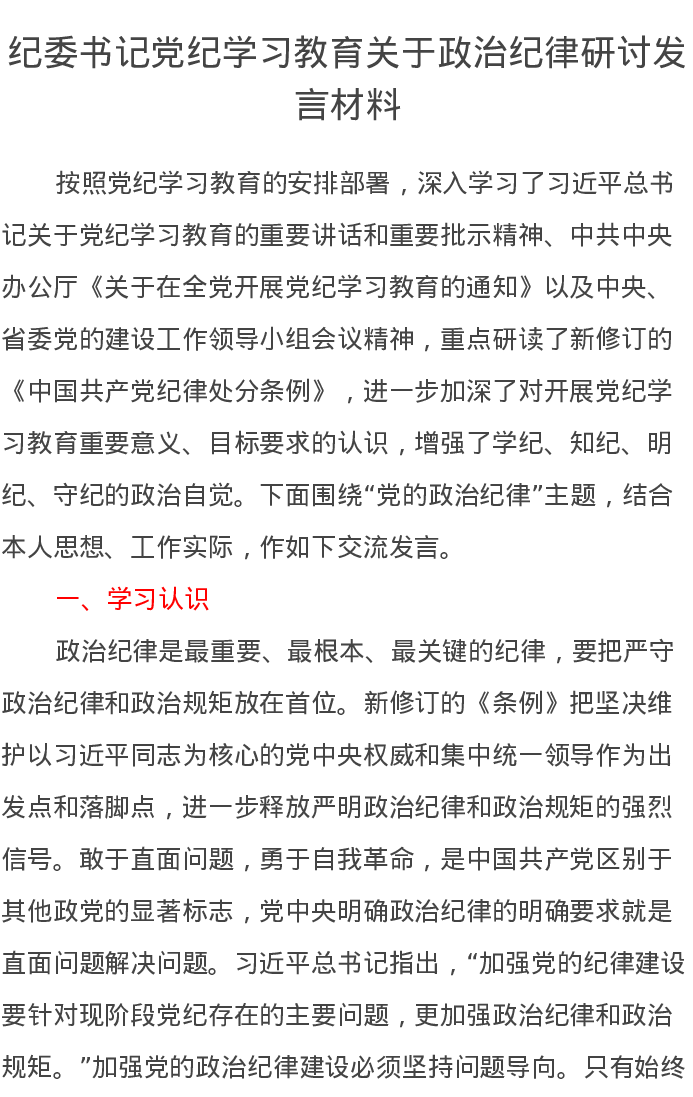 纪委书记党纪学习教育关于政治纪律研讨发言材料

按照党纪学习教育的安排部署，深入学习了习近平总书记关于党纪学习教育的重要讲话和重要批示精神、中共中央办公厅《关于在全党开展党纪学习教育的通知》以及中央、省委党的建设工作领导小组会议精神，重点研读了新修订的《中国共产党纪律处分条例》，进一步加深了对开展党纪学习教育重要意义、目标要求的认识，增强了学纪、知纪、明纪、守纪的政治自觉。下面围绕“党的政治纪律”主题，结合本人思想、工作实际，作如下交流发言。

一、学习认识

政治纪律是最重要、最根本、最关键的纪律，要把严守政治纪律和政治规矩放在首位。新修订的《条例》把坚决维护以习近平同志为核心的党中央权威和集中统一领导作为出发点和落脚点，进一步释放严明政治纪律和政治规矩的强烈信号。敢于直面问题，勇于自我革命，是中国共产党区别于其他政党的显著标志，党中央明确政治纪律的明确要求就是直面问题解决问题。习近平总书记指出，“加强党的纪律建设要针对现阶段党纪存在的主要问题，更加强政治纪律和政治规矩。”加强党的政治纪律建设必须坚持问题导向。只有始终